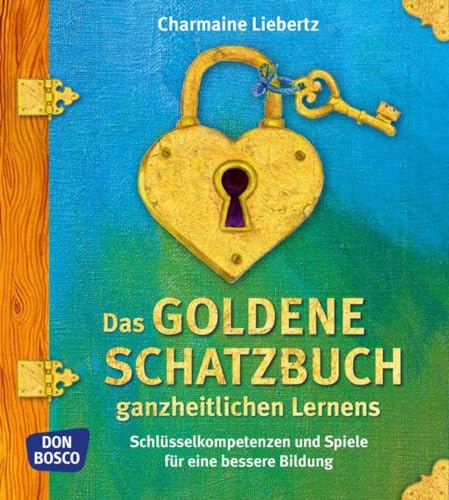 Charmaine Liebertz

Das GOLDENE SCHATZBUCH
ganzheitlichen Lernens

Schlüsselkompetenzen und Spiele für eine bessere Bildung

DON BOSCO